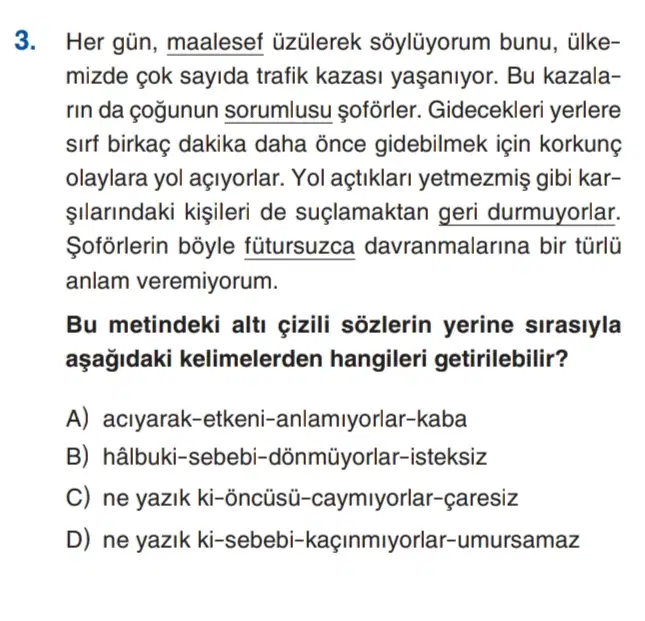 3. Her gün, maalesef üzülerek söylüyorum bunu, ülkemizde çok sayıda trafik kazası yaşanıyor. Bu kazaların da çoğunun sorumlusu şoförler. Gidecekleri yerlere sırf birkaç dakika daha önce gidebilmek için korkunç olaylara yol açıyorlar. Yol açtıkları yetmezmiş gibi karşılarındaki kişileri de suçlamaktan geri durmuyorlar. Şoförlerin böyle fütursuzca davranmalarına bir türlü anlam veremiyorum.

Bu metindeki altı çizili sözlerin yerine sırasıyla aşağıdaki kelimelerden hangileri getirilebilir?

A) acıyarak-etkeni-anlamıyorlar-kaba
B) hâlbuki-sebebi-dönmüyorlar-isteksiz
C) ne yazık ki-öncüsü-caymıyorlar-çaresiz
D) ne yazık ki-sebebi-kaçınmıyorlar-umursamaz